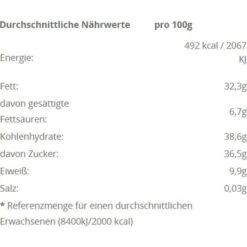 | Durchschnittliche Nährwerte | pro 100g |
|---|---|
| Energie: | 492 kcal / 2067 KJ |
| Fett: | 32,3g |
| davon gesättigte Fettsäuren: | 6,7g |
| Kohlenhydrate: | 38,6g |
| davon Zucker: | 36,5g |
| Eiweiß: | 9,9g |
| Salz: | 0,03g |

* Referenzmenge für einen durchschnittlichen Erwachsenen (8400kJ/2000 kcal)